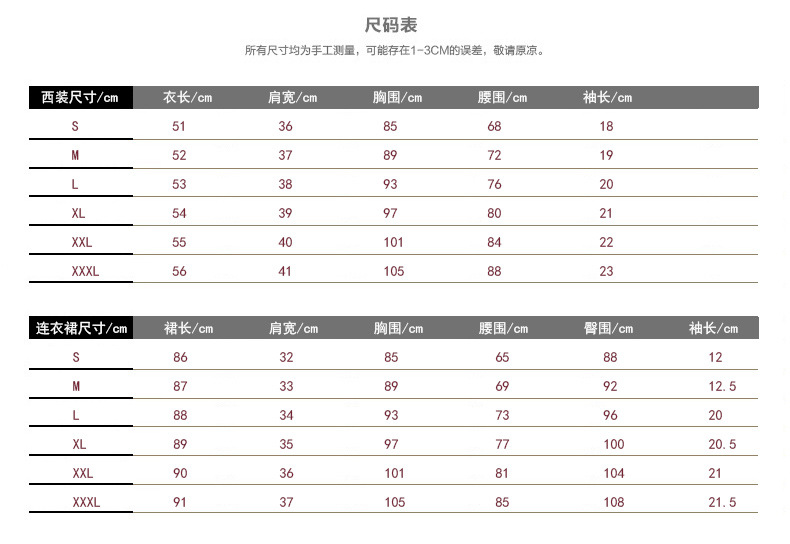 尺码表

所有尺寸均为手工测量，可能存在1-3CM的误差，敬请原谅。

| 西装尺寸/cm | 衣长/cm | 肩宽/cm | 胸围/cm | 腰围/cm | 袖长/cm |
|---|---|---|---|---|---|
| S | 51 | 36 | 85 | 68 | 18 |
| M | 52 | 37 | 89 | 72 | 19 |
| L | 53 | 38 | 93 | 76 | 20 |
| XL | 54 | 39 | 97 | 80 | 21 |
| XXL | 55 | 40 | 101 | 84 | 22 |
| XXXL | 56 | 41 | 105 | 88 | 23 |

| 连衣裙尺寸/cm | 裙长/cm | 肩宽/cm | 胸围/cm | 腰围/cm | 臀围/cm | 袖长/cm |
|---|---|---|---|---|---|---|
| S | 86 | 32 | 85 | 65 | 88 | 12 |
| M | 87 | 33 | 89 | 69 | 92 | 12.5 |
| L | 88 | 34 | 93 | 73 | 96 | 20 |
| XL | 89 | 35 | 97 | 77 | 100 | 20.5 |
| XXL | 90 | 36 | 101 | 81 | 104 | 21 |
| XXXL | 91 | 37 | 105 | 85 | 108 | 21.5 |